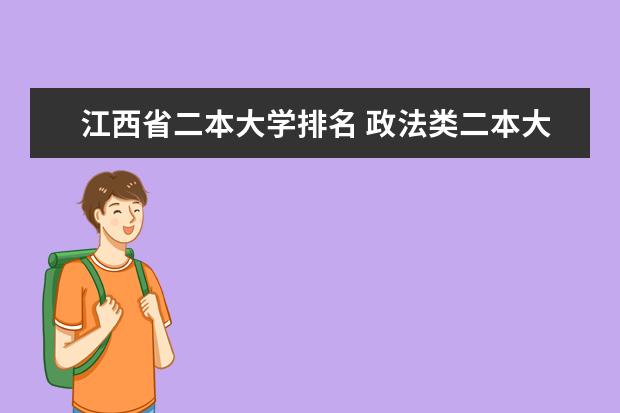 江西省二本大学排名 政法类二本大